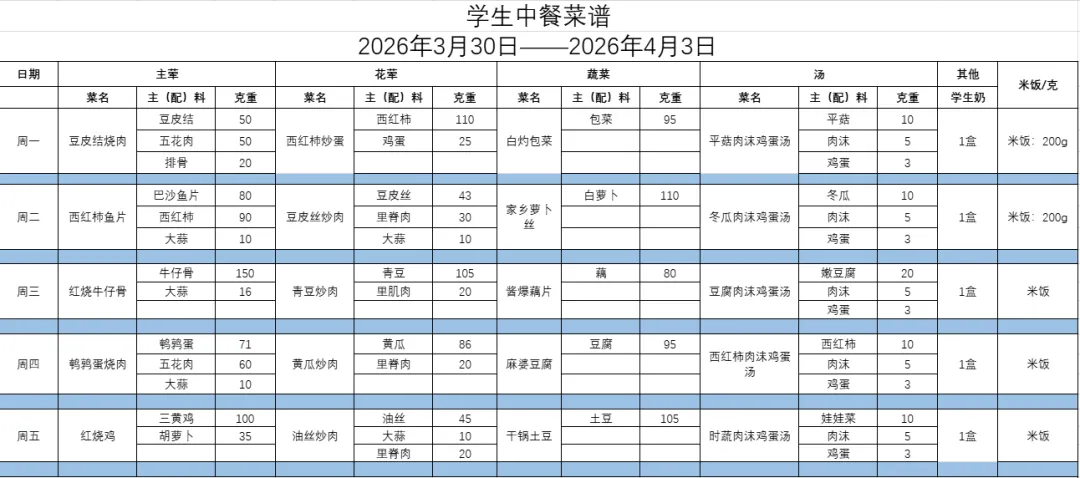 学生中餐菜谱
2026年3月30日——2026年4月3日

| 日期 | 主荤 | | | 花荤 | | | 蔬菜 | | | 汤 | | | 其他 | 米饭/克 |
|---|---|---|---|---|---|---|---|---|---|---|---|---|---|---|
| | 菜名 | 主（配）料 | 克重 | 菜名 | 主（配）料 | 克重 | 菜名 | 主（配）料 | 克重 | 菜名 | 主（配）料 | 克重 | 学生奶 | |
| 周一 | 豆皮结烧肉 | 豆皮结 | 50 | 西红柿炒蛋 | 西红柿 | 110 | 白灼包菜 | 包菜 | 95 | 平菇肉沫鸡蛋汤 | 平菇 | 10 | 1盒 | 米饭：200g |
| | | 五花肉 | 50 | | 鸡蛋 | 25 | | | | | 肉沫 | 5 | | |
| | | 排骨 | 20 | | | | | | | | 鸡蛋 | 3 | | |
| 周二 | 西红柿鱼片 | 巴沙鱼片 | 80 | 豆皮丝炒肉 | 豆皮丝 | 43 | 家乡萝卜丝 | 白萝卜 | 110 | 冬瓜肉沫鸡蛋汤 | 冬瓜 | 10 | 1盒 | 米饭：200g |
| | | 西红柿 | 90 | | 里脊肉 | 30 | | | | | 肉沫 | 5 | | |
| | | 大蒜 | 10 | | 大蒜 | 10 | | | | | 鸡蛋 | 3 | | |
| 周三 | 红烧牛仔骨 | 牛仔骨 | 150 | 青豆炒肉 | 青豆 | 105 | 酱爆藕片 | 藕 | 80 | 豆腐肉沫鸡蛋汤 | 嫩豆腐 | 20 | 1盒 | 米饭 |
| | | 大蒜 | 16 | | 里肌肉 | 20 | | | | | 肉沫 | 5 | | |
| | | | | | | | | | | | 鸡蛋 | 3 | | |
| 周四 | 鹌鹑蛋烧肉 | 鹌鹑蛋 | 71 | 黄瓜炒肉 | 黄瓜 | 86 | 麻婆豆腐 | 豆腐 | 95 | 西红柿肉沫鸡蛋汤 | 西红柿 | 10 | 1盒 | 米饭 |
| | | 五花肉 | 60 | | 里脊肉 | 20 | | | | | 肉沫 | 5 | | |
| | | 大蒜 | 10 | | | | | | | | 鸡蛋 | 3 | | |
| 周五 | 红烧鸡 | 三黄鸡 | 100 | 油丝炒肉 | 油丝 | 45 | 干锅土豆 | 土豆 | 105 | 时蔬肉沫鸡蛋汤 | 娃娃菜 | 10 | 1盒 | 米饭 |
| | | 胡萝卜 | 35 | | 大蒜 | 10 | | | | | 肉沫 | 5 | | |
| | | | | | 里脊肉 | 20 | | | | | 鸡蛋 | 3 | | |